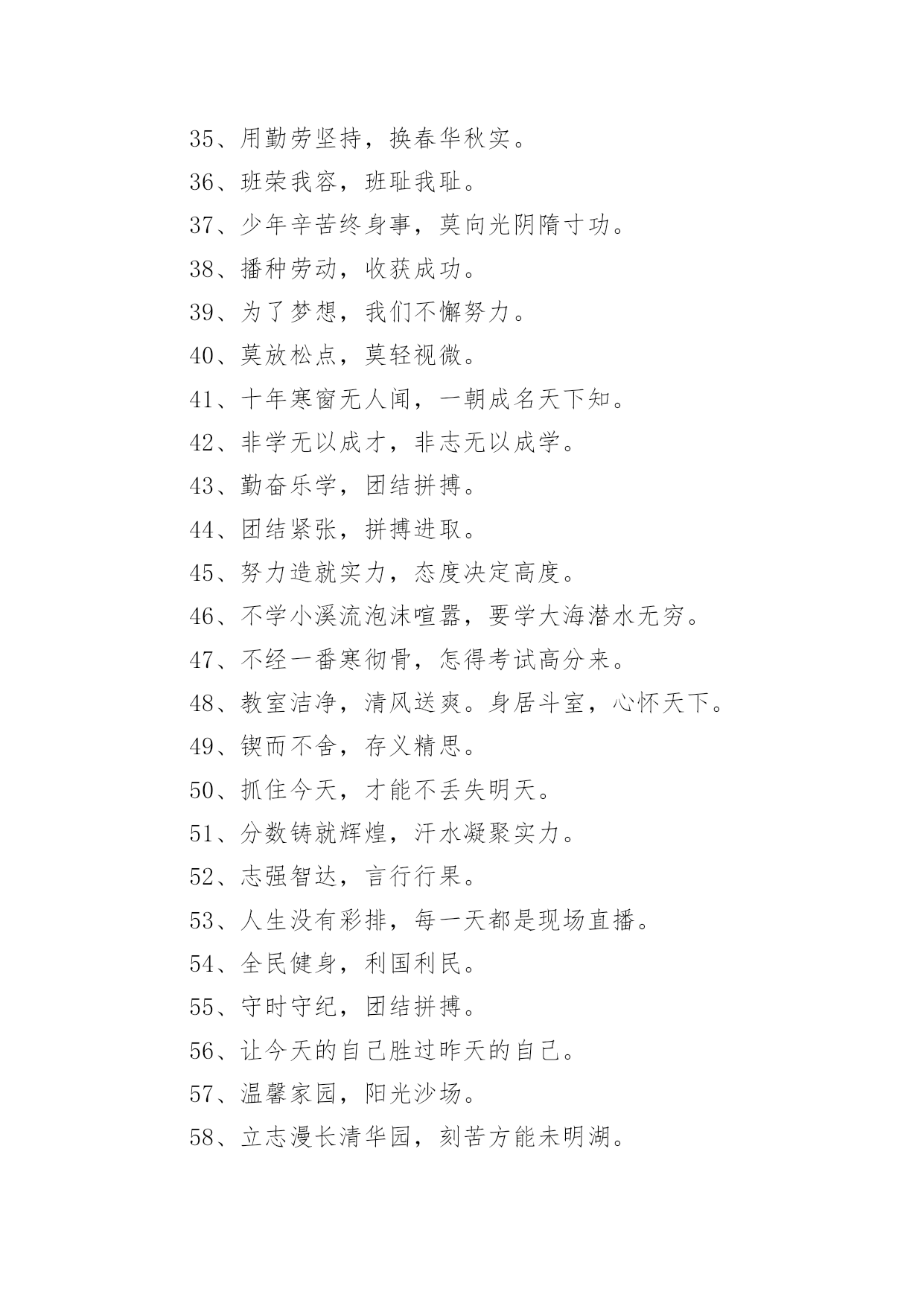 35、用勤劳坚持，换春华秋实。

36、班荣我容，班耻我耻。

37、少年辛苦终身事，莫向光阴隋寸功。

38、播种劳动，收获成功。

39、为了梦想，我们不懈努力。

40、莫放松点，莫轻视微。

41、十年寒窗无人闻，一朝成名天下知。

42、非学无以成才，非志无以成学。

43、勤奋乐学，团结拼搏。

44、团结紧张，拼搏进取。

45、努力造就实力，态度决定高度。

46、不学小溪流泡沫喧嚣，要学大海潜水无穷。

47、不经一番寒彻骨，怎得考试高分来。

48、教室洁净，清风送爽。身居斗室，心怀天下。

49、锲而不舍，存义精思。

50、抓住今天，才能不丢失明天。

51、分数铸就辉煌，汗水凝聚实力。

52、志强智达，言行行果。

53、人生没有彩排，每一天都是现场直播。

54、全民健身，利国利民。

55、守时守纪，团结拼搏。

56、让今天的自己胜过昨天的自己。

57、温馨家园，阳光沙场。

58、立志漫长清华园，刻苦方能未明湖。